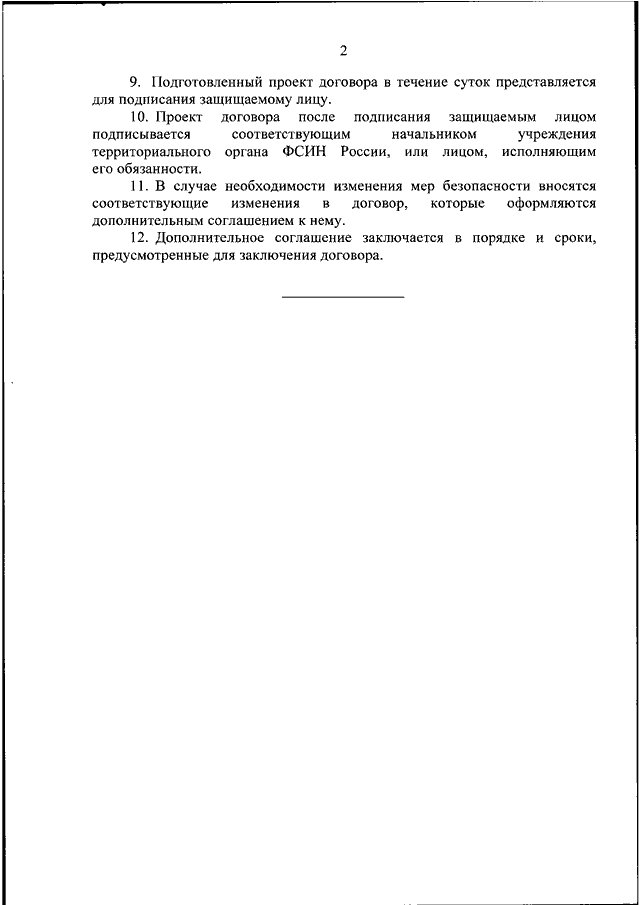 2

9. Подготовленный проект договора в течение суток представляется для подписания защищаемому лицу.

10. Проект договора после подписания защищаемым лицом подписывается соответствующим начальником учреждения территориального органа ФСИН России, или лицом, исполняющим его обязанности.

11. В случае необходимости изменения мер безопасности вносятся соответствующие изменения в договор, которые оформляются дополнительным соглашением к нему.

12. Дополнительное соглашение заключается в порядке и сроки, предусмотренные для заключения договора.